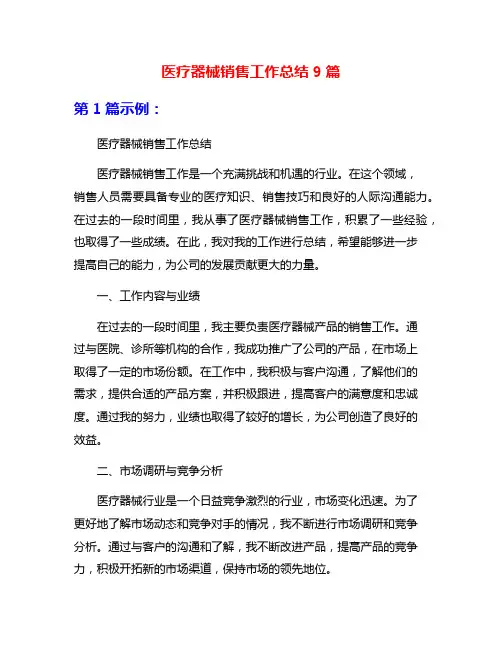 医疗器械销售工作总结 9 篇

第 1 篇示例：

医疗器械销售工作总结

医疗器械销售工作是一个充满挑战和机遇的行业。在这个领域，销售人员需要具备专业的医疗知识、销售技巧和良好的人际沟通能力。在过去的一段时间里，我从事了医疗器械销售工作，积累了一些经验，也取得了一些成绩。在此，我对我的工作进行总结，希望能够进一步提高自己的能力，为公司的发展贡献更大的力量。

一、工作内容与业绩

在过去的一段时间里，我主要负责医疗器械产品的销售工作。通过与医院、诊所等机构的合作，我成功推广了公司的产品，在市场上取得了一定的市场份额。在工作中，我积极与客户沟通，了解他们的需求，提供合适的产品方案，并积极跟进，提高客户的满意度和忠诚度。通过我的努力，业绩也取得了较好的增长，为公司创造了良好的效益。

二、市场调研与竞争分析

医疗器械行业是一个日益竞争激烈的行业，市场变化迅速。为了更好地了解市场动态和竞争对手的情况，我不断进行市场调研和竞争分析。通过与客户的沟通和了解，我不断改进产品，提高产品的竞争力，积极开拓新的市场渠道，保持市场的领先地位。